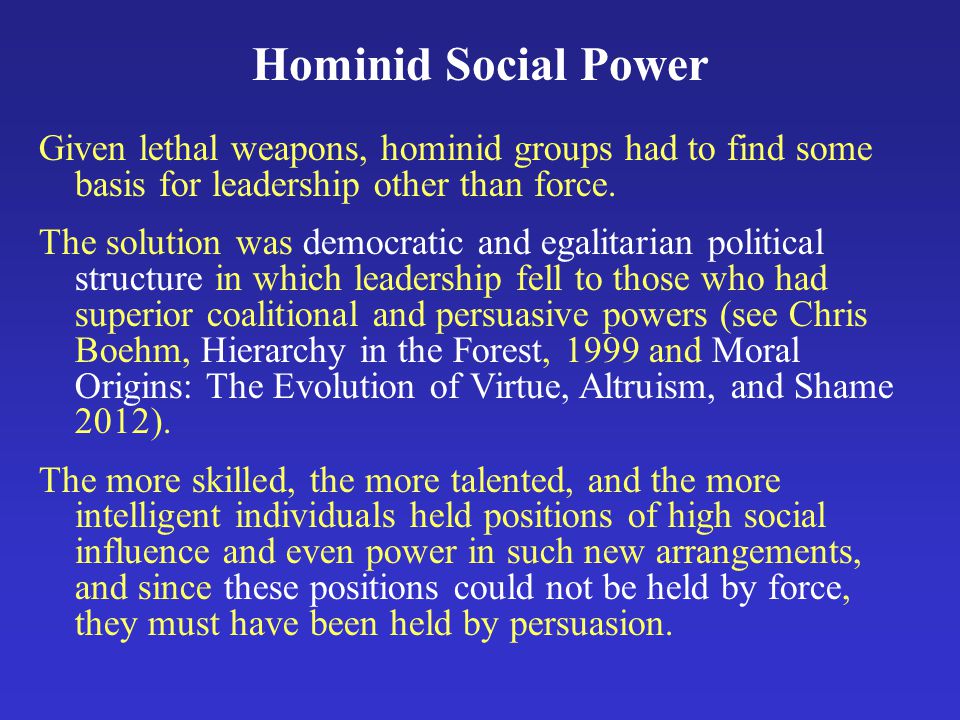 Hominid Social Power

Given lethal weapons, hominid groups had to find some basis for leadership other than force.

The solution was democratic and egalitarian political structure in which leadership fell to those who had superior coalitional and persuasive powers (see Chris Boehm, Hierarchy in the Forest, 1999 and Moral Origins: The Evolution of Virtue, Altruism, and Shame 2012).

The more skilled, the more talented, and the more intelligent individuals held positions of high social influence and even power in such new arrangements, and since these positions could not be held by force, they must have been held by persuasion.